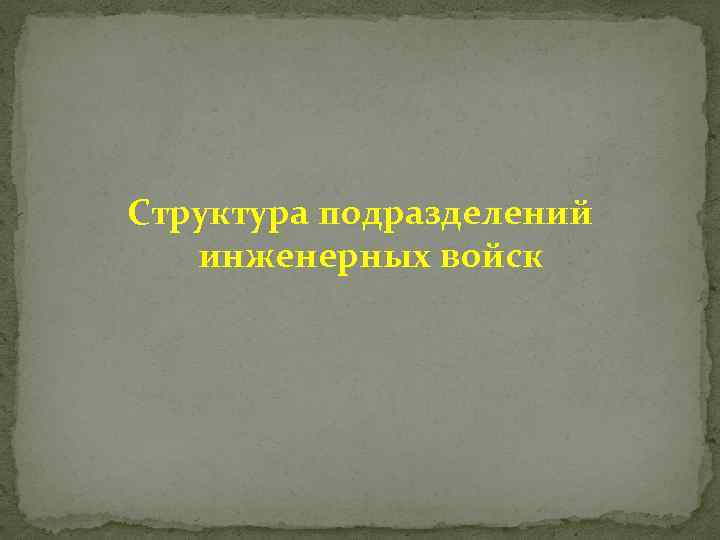 Структура подразделений инженерных войск